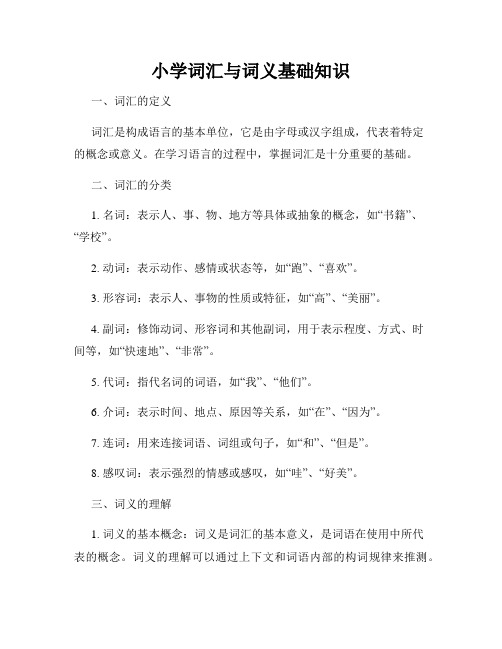 小学词汇与词义基础知识

一、词汇的定义

词汇是构成语言的基本单位，它是由字母或汉字组成，代表着特定的概念或意义。在学习语言的过程中，掌握词汇是十分重要的基础。

二、词汇的分类

1. 名词：表示人、事、物、地方等具体或抽象的概念，如“书籍”、“学校”。

2. 动词：表示动作、感情或状态等，如“跑”、“喜欢”。

3. 形容词：表示人、事物的性质或特征，如“高”、“美丽”。

4. 副词：修饰动词、形容词和其他副词，用于表示程度、方式、时间等，如“快速地”、“非常”。

5. 代词：指代名词的词语，如“我”、“他们”。

6. 介词：表示时间、地点、原因等关系，如“在”、“因为”。

7. 连词：用来连接词语、词组或句子，如“和”、“但是”。

8. 感叹词：表示强烈的情感或感叹，如“哇”、“好美”。

三、词义的理解

1. 词义的基本概念：词义是词汇的基本意义，是词语在使用中所代表的概念。词义的理解可以通过上下文和词语内部的构词规律来推测。